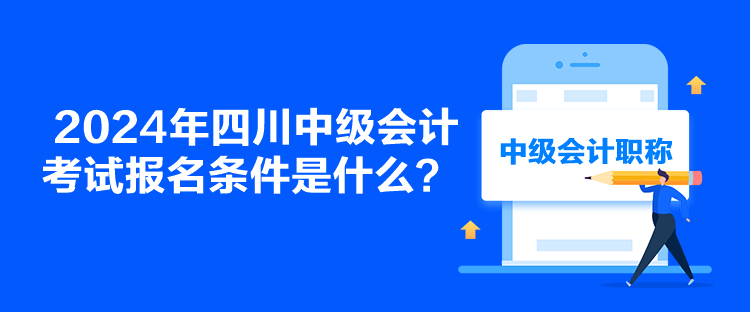 2024年四川中级会计考试报名条件是什么？

中级会计职称